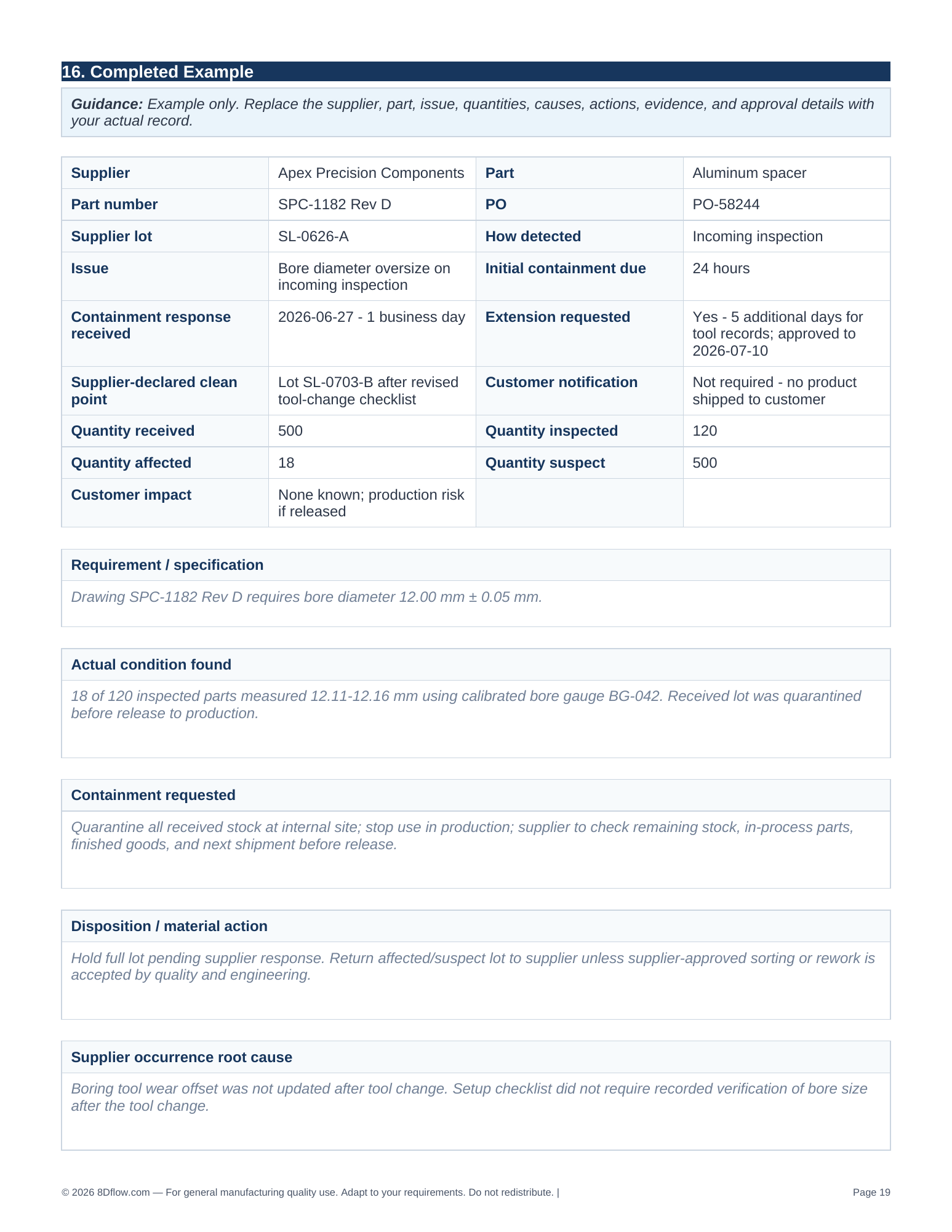 16. Completed Example

Guidance: Example only. Replace the supplier, part, issue, quantities, causes, actions, evidence, and approval details with your actual record.

| Supplier | Apex Precision Components | Part | Aluminum spacer |
|---|---|---|---|
| Part number | SPC-1182 Rev D | PO | PO-58244 |
| Supplier lot | SL-0626-A | How detected | Incoming inspection |
| Issue | Bore diameter oversize on incoming inspection | Initial containment due | 24 hours |
| Containment response received | 2026-06-27 - 1 business day | Extension requested | Yes - 5 additional days for tool records; approved to 2026-07-10 |
| Supplier-declared clean point | Lot SL-0703-B after revised tool-change checklist | Customer notification | Not required - no product shipped to customer |
| Quantity received | 500 | Quantity inspected | 120 |
| Quantity affected | 18 | Quantity suspect | 500 |
| Customer impact | None known; production risk if released | | |

Requirement / specification

Drawing SPC-1182 Rev D requires bore diameter 12.00 mm ± 0.05 mm.

Actual condition found

18 of 120 inspected parts measured 12.11-12.16 mm using calibrated bore gauge BG-042. Received lot was quarantined before release to production.

Containment requested

Quarantine all received stock at internal site; stop use in production; supplier to check remaining stock, in-process parts, finished goods, and next shipment before release.

Disposition / material action

Hold full lot pending supplier response. Return affected/suspect lot to supplier unless supplier-approved sorting or rework is accepted by quality and engineering.

Supplier occurrence root cause

Boring tool wear offset was not updated after tool change. Setup checklist did not require recorded verification of bore size after the tool change.

© 2026 8Dflow.com — For general manufacturing quality use. Adapt to your requirements. Do not redistribute. |

Page 19